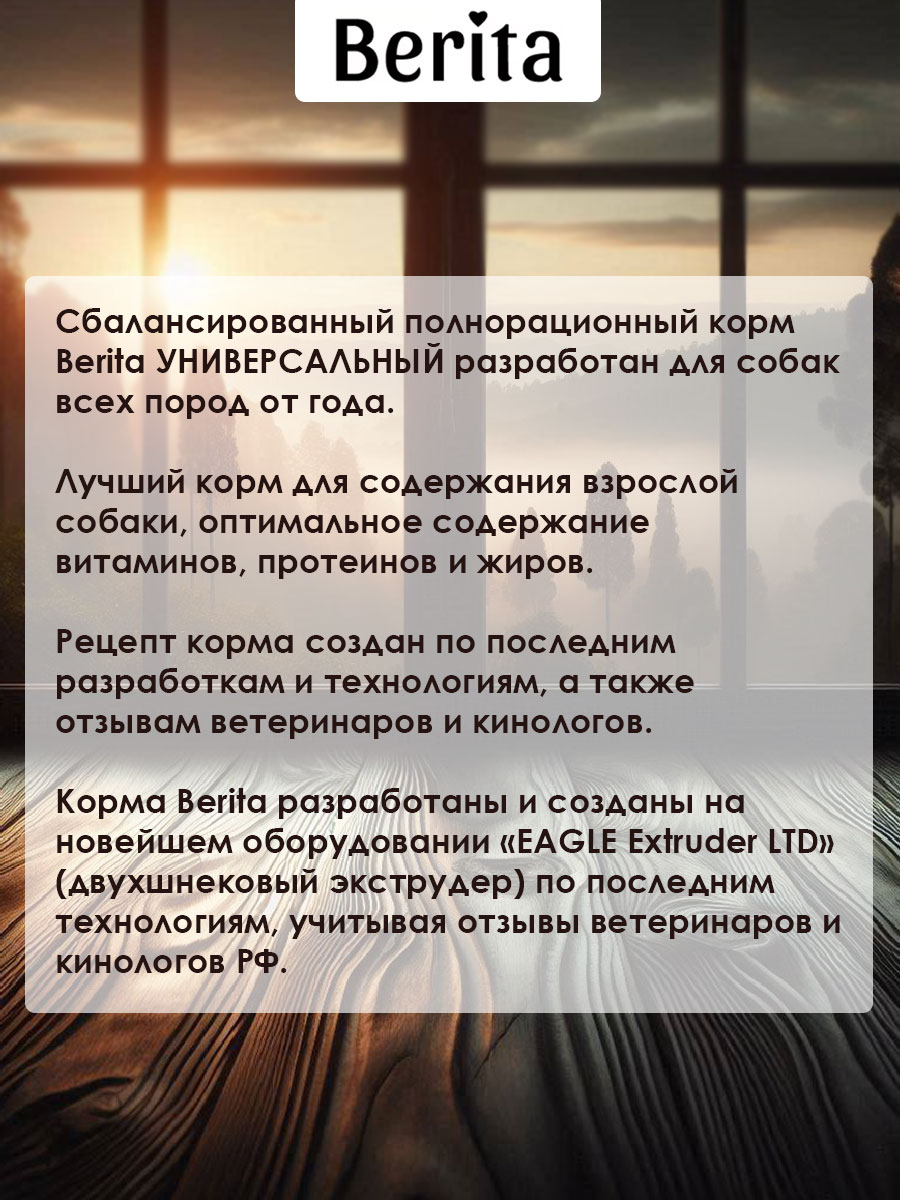 Berita

Сбалансированный полнорационный корм Berita УНИВЕРСАЛЬНЫЙ разработан для собак всех пород от года.

Лучший корм для содержания взрослой собаки, оптимальное содержание витаминов, протеинов и жиров.

Рецепт корма создан по последним разработкам и технологиям, а также отзывам ветеринаров и кинологов.

Корма Berita разработаны и созданы на новейшем оборудовании «EAGLE Extruder LTD» (двухшнековый экструдер) по последним технологиям, учитывая отзывы ветеринаров и кинологов РФ.